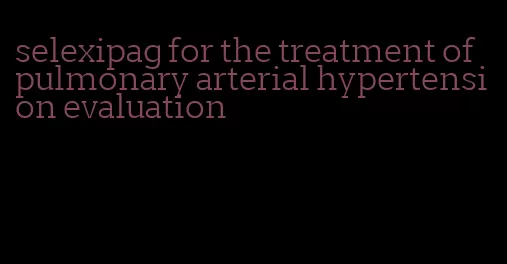 selexipag for the treatment of pulmonary arterial hypertension evaluation